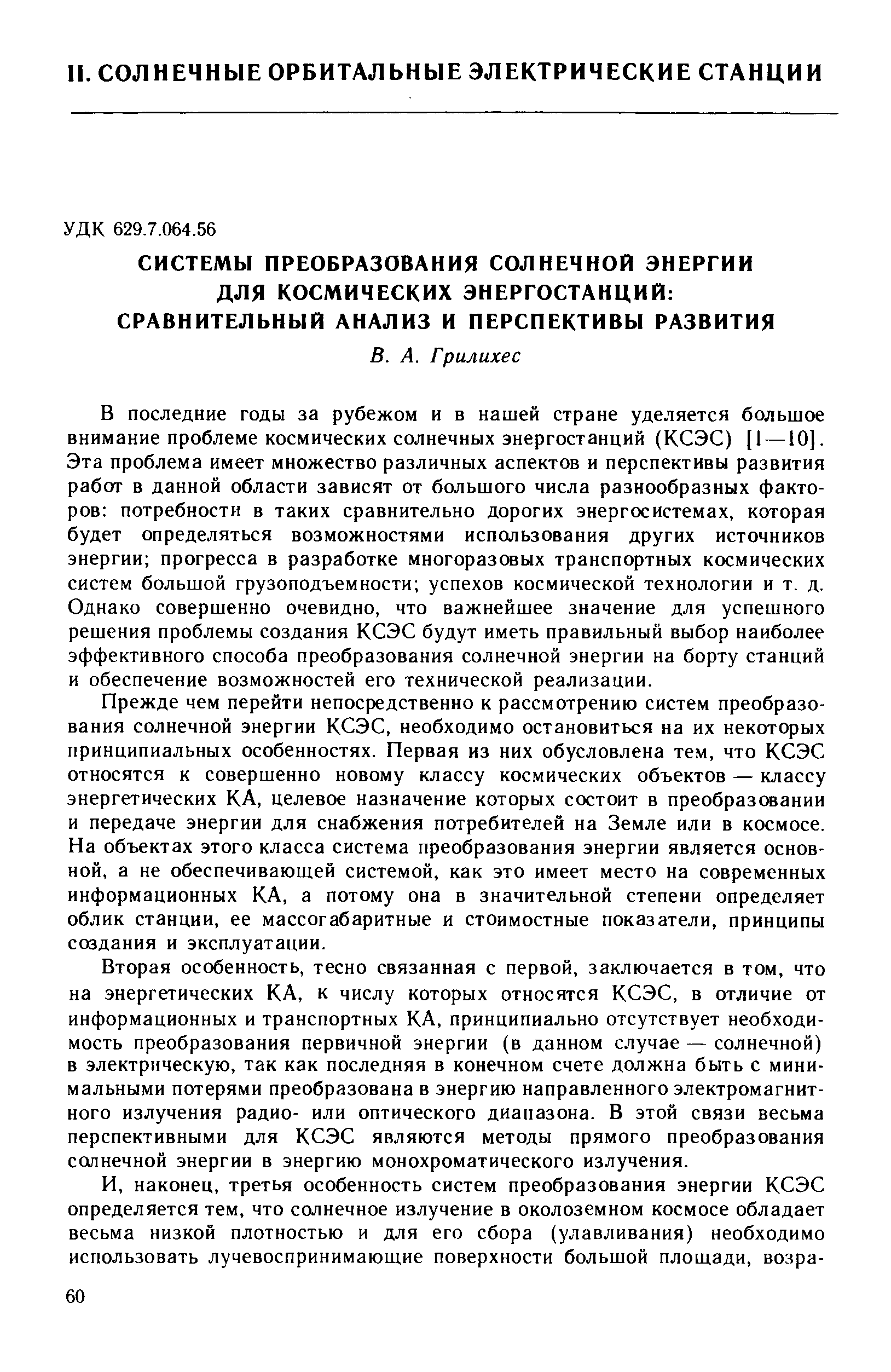 II. СОЛНЕЧНЫЕ ОРБИТАЛЬНЫЕ ЭЛЕКТРИЧЕСКИЕ СТАНЦИИ

УДК 629.7.064.56

СИСТЕМЫ ПРЕОБРАЗОВАНИЯ СОЛНЕЧНОЙ ЭНЕРГИИ ДЛЯ КОСМИЧЕСКИХ ЭНЕРГОСТАНЦИЙ: СРАВНИТЕЛЬНЫЙ АНАЛИЗ И ПЕРСПЕКТИВЫ РАЗВИТИЯ

В. А. Грилихес

В последние годы за рубежом и в нашей стране уделяется большое внимание проблеме космических солнечных энергостанций (КСЭС) [1—10]. Эта проблема имеет множество различных аспектов и перспективы развития работ в данной области зависят от большого числа разнообразных факторов: потребности в таких сравнительно дорогих энергосистемах, которая будет определяться возможностями использования других источников энергии; прогресса в разработке многоразовых транспортных космических систем большой грузоподъемности; успехов космической технологии и т. д. Однако совершенно очевидно, что важнейшее значение для успешного решения проблемы создания КСЭС будут иметь правильный выбор наиболее эффективного способа преобразования солнечной энергии на борту станций и обеспечение возможностей его технической реализации.

Прежде чем перейти непосредственно к рассмотрению систем преобразования солнечной энергии КСЭС, необходимо остановиться на их некоторых принципиальных особенностях. Первая из них обусловлена тем, что КСЭС относятся к совершенно новому классу космических объектов — классу энергетических КА, целевое назначение которых состоит в преобразовании и передаче энергии для снабжения потребителей на Земле или в космосе. На объектах этого класса система преобразования энергии является основной, а не обеспечивающей системой, как это имеет место на современных информационных КА, а потому она в значительной степени определяет облик станции, ее массогабаритные и стоимостные показатели, принципы создания и эксплуатации.

Вторая особенность, тесно связанная с первой, заключается в том, что на энергетических КА, к числу которых относятся КСЭС, в отличие от информационных и транспортных КА, принципиально отсутствует необходимость преобразования первичной энергии (в данном случае — солнечной) в электрическую, так как последняя в конечном счете должна быть с минимальными потерями преобразована в энергию направленного электромагнитного излучения радио- или оптического диапазона. В этой связи весьма перспективными для КСЭС являются методы прямого преобразования солнечной энергии в энергию монохроматического излучения.

И, наконец, третья особенность систем преобразования энергии КСЭС определяется тем, что солнечное излучение в околоземном космосе обладает весьма низкой плотностью и для его сбора (улавливания) необходимо использовать лучевоспринимающие поверхности большой площади, возра-

60